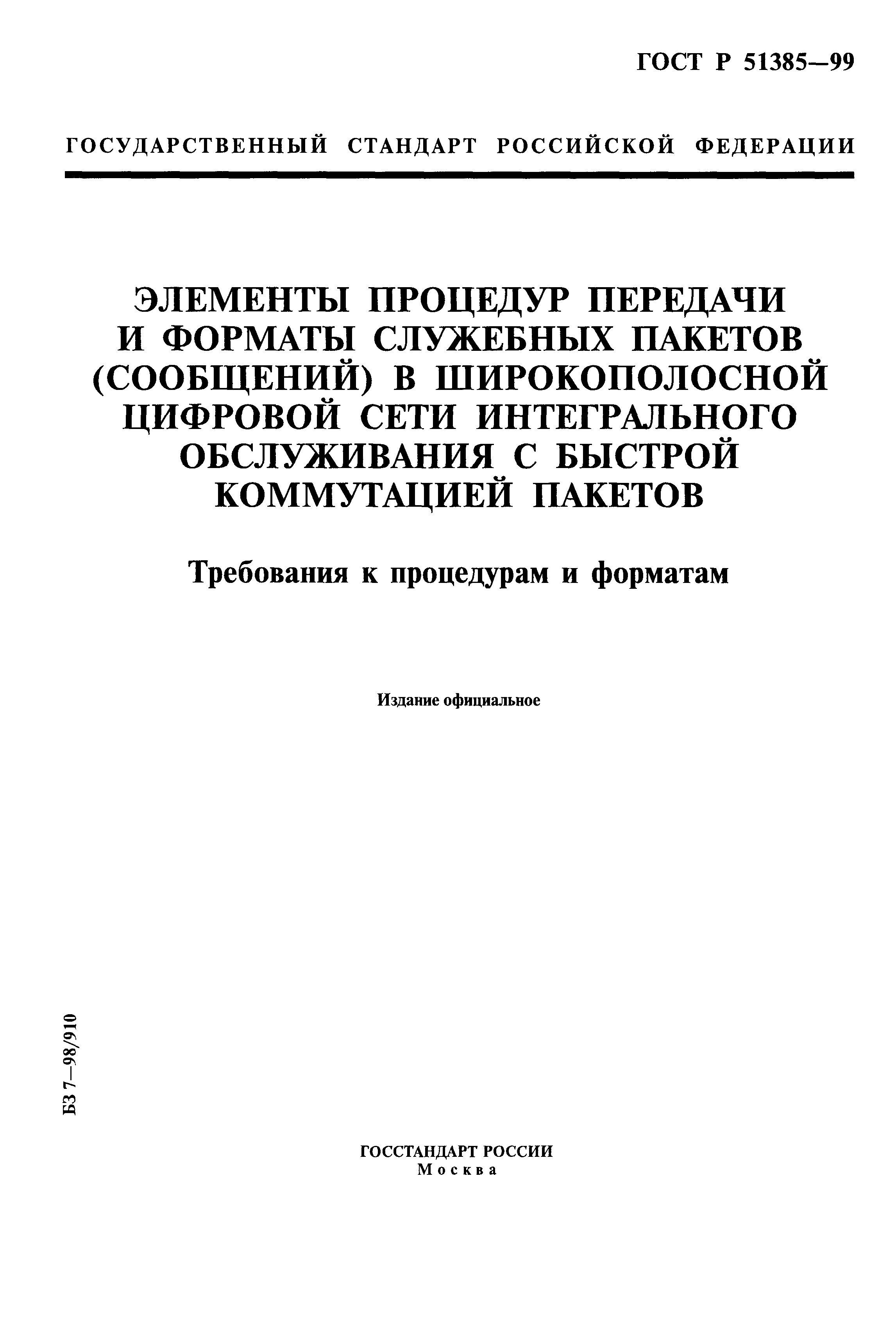 ГОСТ Р 51385—99

ГОСУДАРСТВЕННЫЙ СТАНДАРТ РОССИЙСКОЙ ФЕДЕРАЦИИ

ЭЛЕМЕНТЫ ПРОЦЕДУР ПЕРЕДАЧИ И ФОРМАТЫ СЛУЖЕБНЫХ ПАКЕТОВ (СООБЩЕНИЙ) В ШИРОКОПОЛОСНОЙ ЦИФРОВОЙ СЕТИ ИНТЕГРАЛЬНОГО ОБСЛУЖИВАНИЯ С БЫСТРОЙ КОММУТАЦИЕЙ ПАКЕТОВ

Требования к процедурам и форматам

Издание официальное

БЗ 7—98/910

ГОССТАНДАРТ РОССИИ
Москва